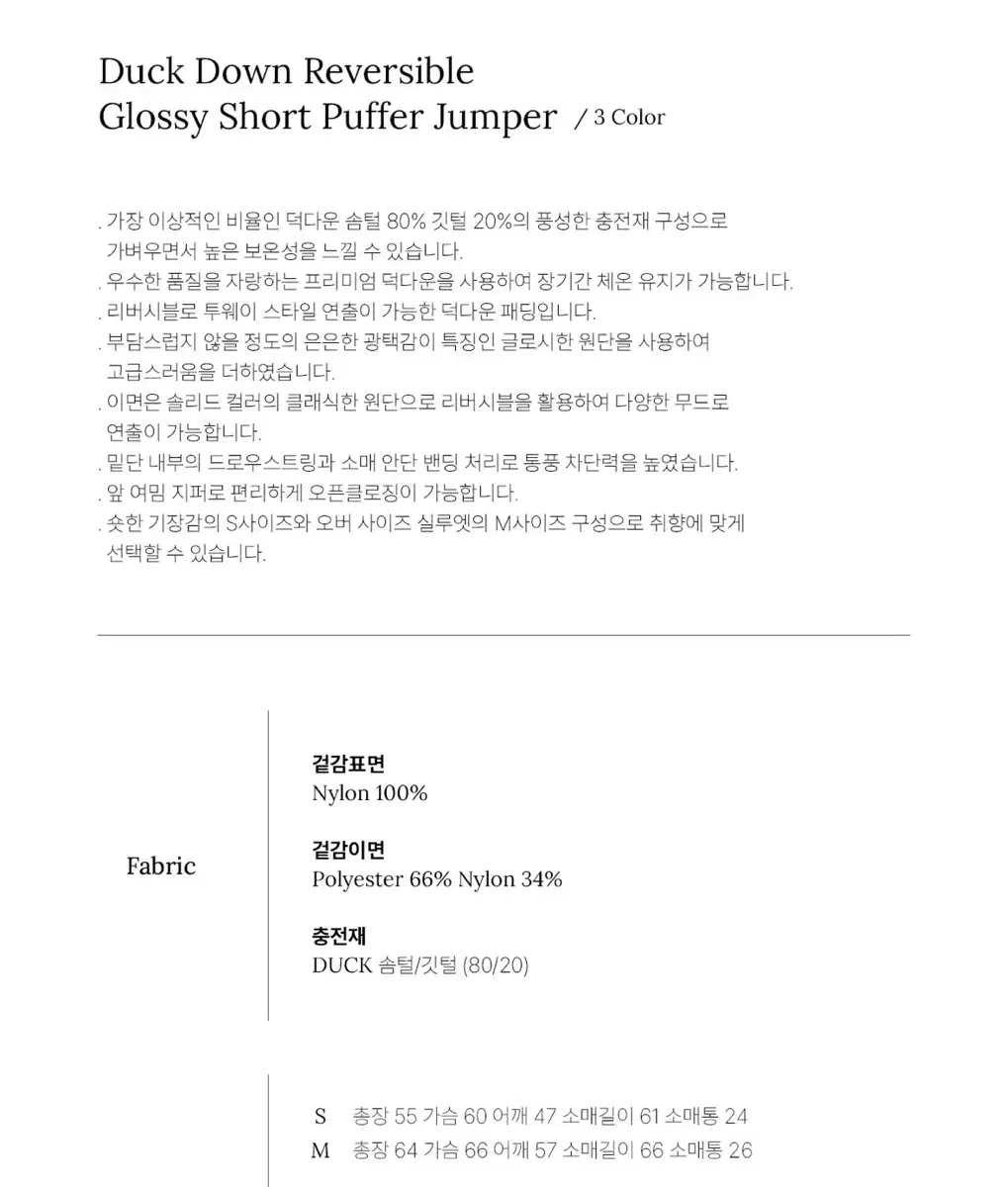 Duck Down Reversible
Glossy Short Puffer Jumper / 3 Color

. 가장 이상적인 비율인 덕다운 솜털 80% 깃털 20%의 풍성한 충전재 구성으로 가벼우면서 높은 보온성을 느낄 수 있습니다.
. 우수한 품질을 자랑하는 프리미엄 덕다운을 사용하여 장기간 체온 유지가 가능합니다.
. 리버시블로 투웨이 스타일 연출이 가능한 덕다운 패딩입니다.
. 부담스럽지 않을 정도의 은은한 광택감이 특징인 글로시한 원단을 사용하여 고급스러움을 더하였습니다.
. 이면은 솔리드 컬러의 클래식한 원단으로 리버시블을 활용하여 다양한 무드로 연출이 가능합니다.
. 밑단 내부의 드로우스트링과 소매 안단 밴딩 처리로 통풍 차단력을 높였습니다.
. 앞 여밈 지퍼로 편리하게 오픈클로징이 가능합니다.
. 숏한 기장감의 S사이즈와 오버 사이즈 실루엣의 M사이즈 구성으로 취향에 맞게 선택할 수 있습니다.

Fabric

겉감표면
Nylon 100%

겉감이면
Polyester 66% Nylon 34%

충전재
DUCK 솜털/깃털 (80/20)

S 총장 55 가슴 60 어깨 47 소매길이 61 소매통 24
M 총장 64 가슴 66 어깨 57 소매길이 66 소매통 26